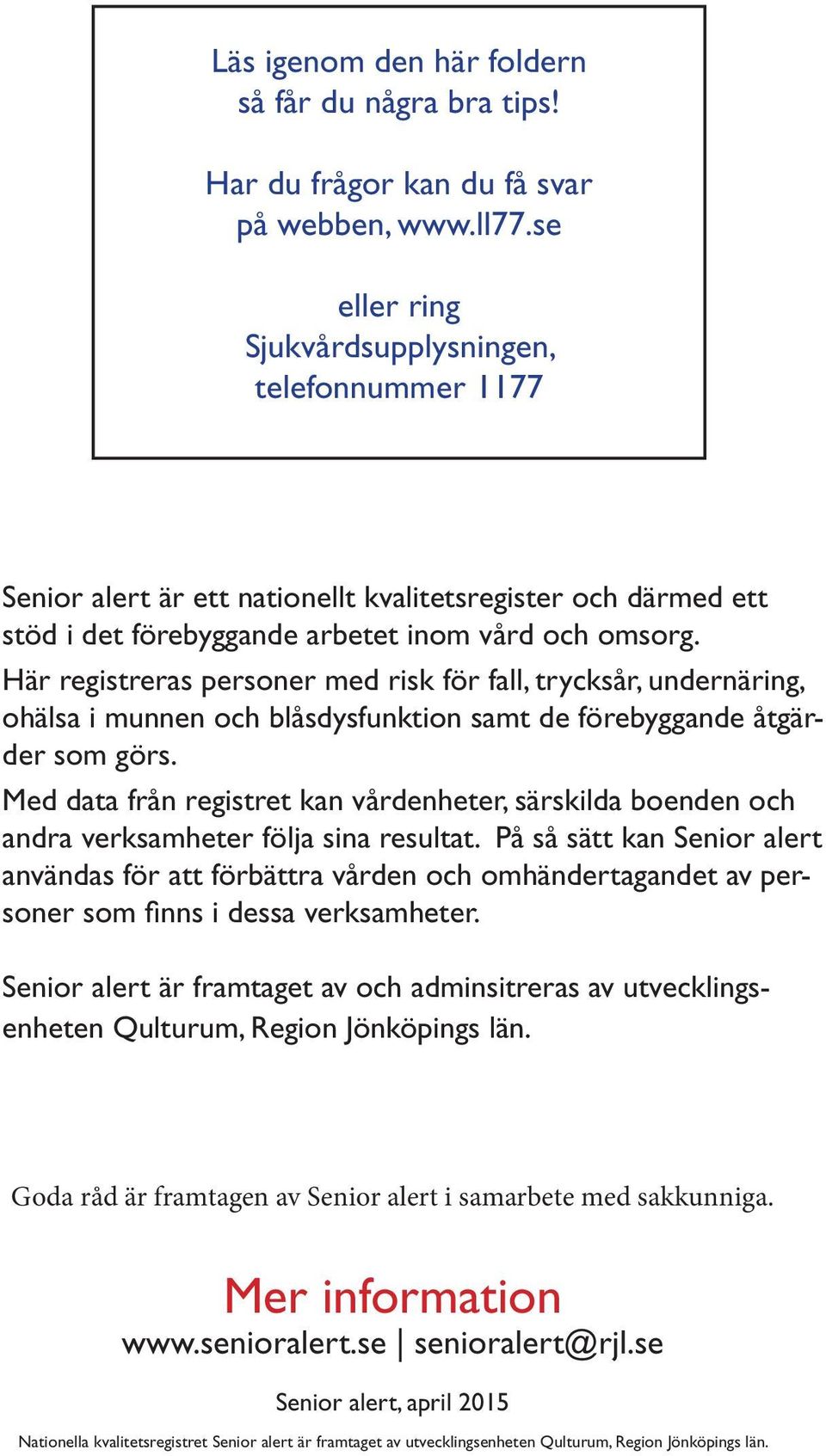 Läs igenom den här foldern så får du några bra tips!

Har du frågor kan du få svar på webben, www.1177.se

eller ring Sjukvårdsupplysningen, telefonnummer 1177

Senior alert är ett nationellt kvalitetsregister och därmed ett stöd i det förebyggande arbetet inom vård och omsorg. Här registreras personer med risk för fall, trycksår, undernäring, ohälsa i munnen och blåsdysfunktion samt de förebyggande åtgärder som görs.

Med data från registret kan vårdenheter, särskilda boenden och andra verksamheter följa sina resultat. På så sätt kan Senior alert användas för att förbättra vården och omhändertagandet av personer som finns i dessa verksamheter.

Senior alert är framtaget av och adminsitreras av utvecklingsenheten Qulturum, Region Jönköpings län.

Goda råd är framtagen av Senior alert i samarbete med sakkunniga.

Mer information

www.senioralert.se | senioralert@rjl.se

Senior alert, april 2015

Nationella kvalitetsregistret Senior alert är framtaget av utvecklingsenheten Qulturum, Region Jönköpings län.